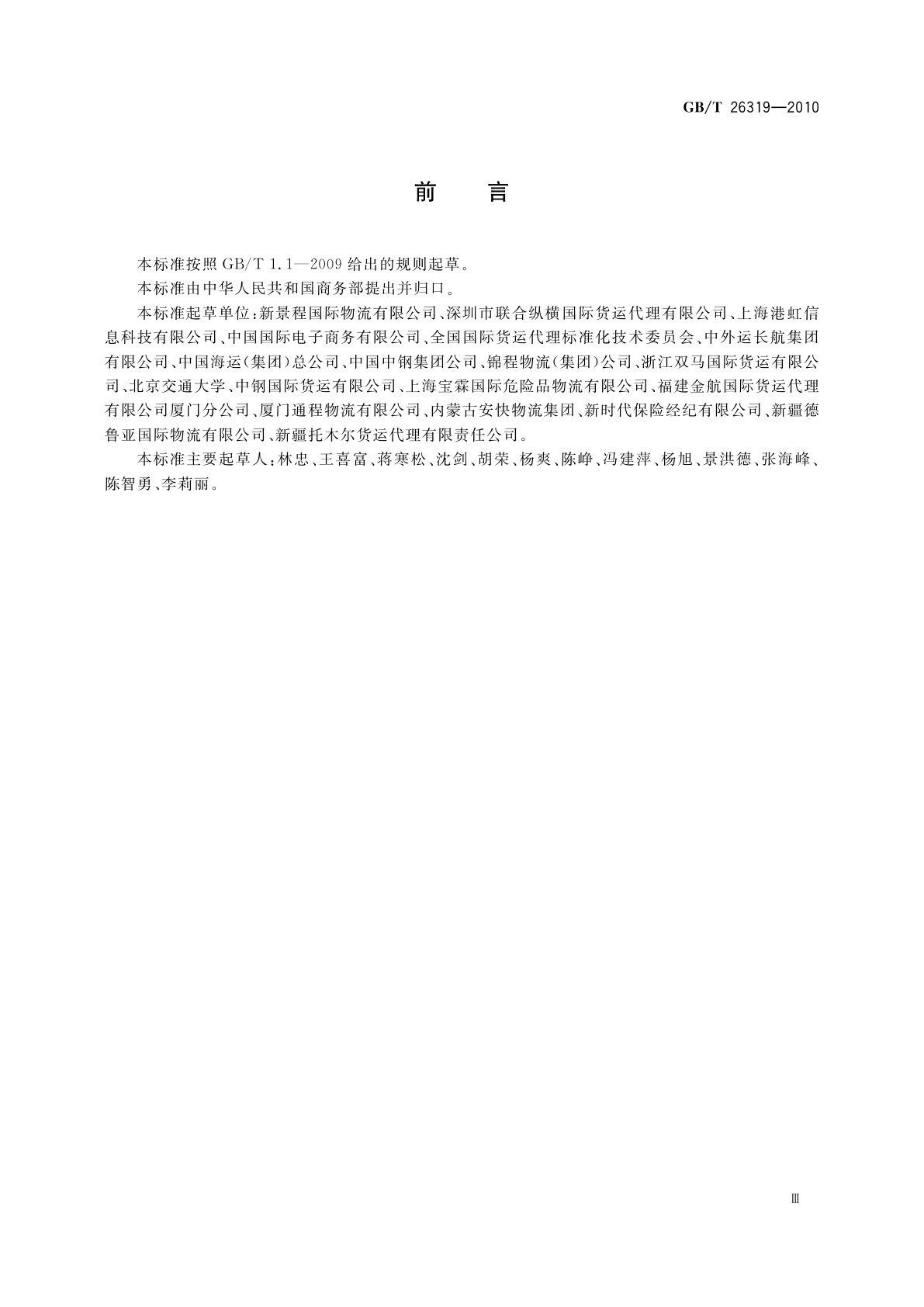 GB/T 26319—2010

前　言

本标准按照 GB/T 1.1—2009 给出的规则起草。

本标准由中华人民共和国商务部提出并归口。

本标准起草单位：新景程国际物流有限公司、深圳市联合纵横国际货运代理有限公司、上海港虹信息科技有限公司、中国国际电子商务有限公司、全国国际货运代理标准化技术委员会、中外运长航集团有限公司、中国海运（集团）总公司、中国中钢集团公司、锦程物流（集团）公司、浙江双马国际货运有限公司、北京交通大学、中钢国际货运有限公司、上海宝霖国际危险品物流有限公司、福建金航国际货运代理有限公司厦门分公司、厦门通程物流有限公司、内蒙古安快物流集团、新时代保险经纪有限公司、新疆德鲁亚国际物流有限公司、新疆托木尔货运代理有限责任公司。

本标准主要起草人：林忠、王喜富、蒋寒松、沈剑、胡荣、杨爽、陈峥、冯建萍、杨旭、景洪德、张海峰、陈智勇、李莉丽。

Ⅲ